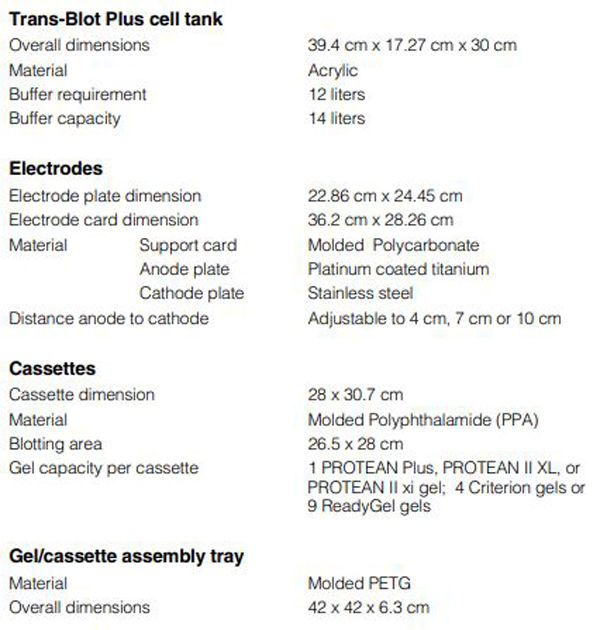 **Trans-Blot Plus cell tank**

| | |
|---|---|
| Overall dimensions | 39.4 cm x 17.27 cm x 30 cm |
| Material | Acrylic |
| Buffer requirement | 12 liters |
| Buffer capacity | 14 liters |

**Electrodes**

| | | |
|---|---|---|
| Electrode plate dimension | | 22.86 cm x 24.45 cm |
| Electrode card dimension | | 36.2 cm x 28.26 cm |
| Material | Support card | Molded Polycarbonate |
| | Anode plate | Platinum coated titanium |
| | Cathode plate | Stainless steel |
| Distance anode to cathode | | Adjustable to 4 cm, 7 cm or 10 cm |

**Cassettes**

| | |
|---|---|
| Cassette dimension | 28 x 30.7 cm |
| Material | Molded Polyphthalamide (PPA) |
| Blotting area | 26.5 x 28 cm |
| Gel capacity per cassette | 1 PROTEAN Plus, PROTEAN II XL, or PROTEAN II xi gel; 4 Criterion gels or 9 ReadyGel gels |

**Gel/cassette assembly tray**

| | |
|---|---|
| Material | Molded PETG |
| Overall dimensions | 42 x 42 x 6.3 cm |